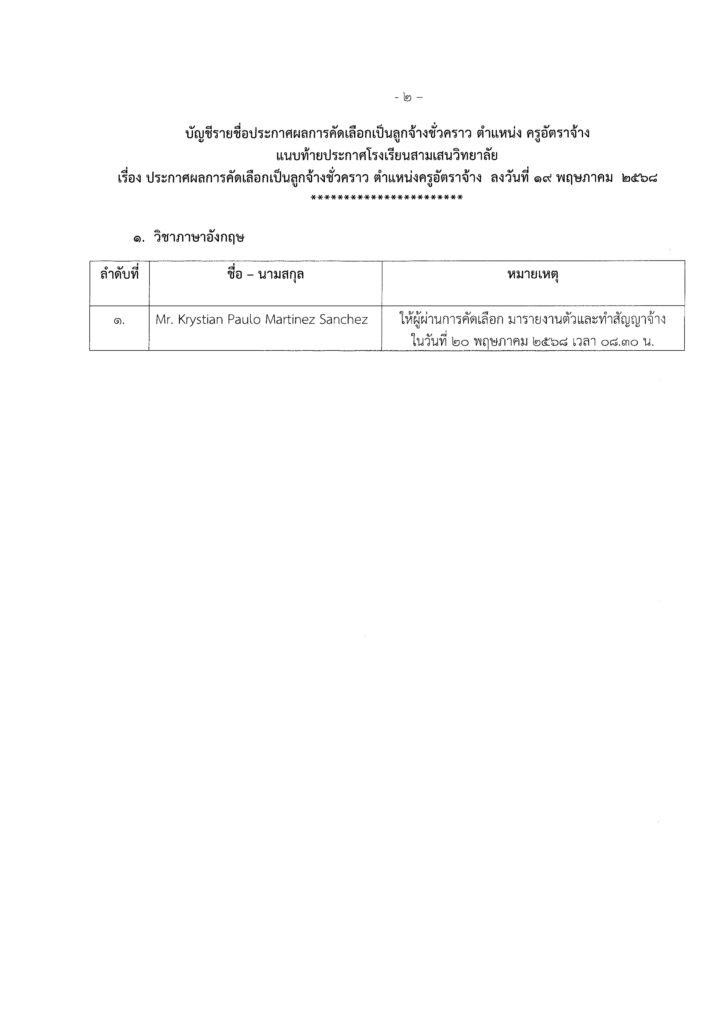 - ๒ -

บัญชีรายชื่อประกาศผลการคัดเลือกเป็นลูกจ้างชั่วคราว ตำแหน่ง ครูอัตราจ้าง
แนบท้ายประกาศโรงเรียนสามเสนวิทยาลัย
เรื่อง ประกาศผลการคัดเลือกเป็นลูกจ้างชั่วคราว ตำแหน่งครูอัตราจ้าง ลงวันที่ ๑๙ พฤษภาคม ๒๕๖๘
**********************

๑. วิชาภาษาอังกฤษ

| ลำดับที่ | ชื่อ – นามสกุล | หมายเหตุ |
|---|---|---|
| ๑. | Mr. Krystian Paulo Martinez Sanchez | ให้ผู้ผ่านการคัดเลือก มารายงานตัวและทำสัญญาจ้าง ในวันที่ ๒๐ พฤษภาคม ๒๕๖๘ เวลา ๐๘.๓๐ น. |